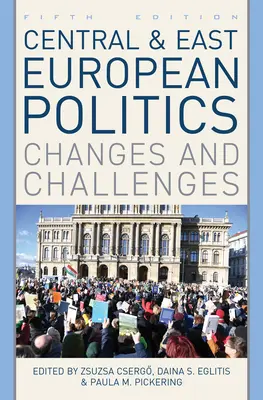 FIFTH EDITION

CENTRAL & EAST EUROPEAN POLITICS

CHANGES AND CHALLENGES

EDITED BY ZSUZSA CSERGŐ, DAINA S. EGLITIS & PAULA M. PICKERING